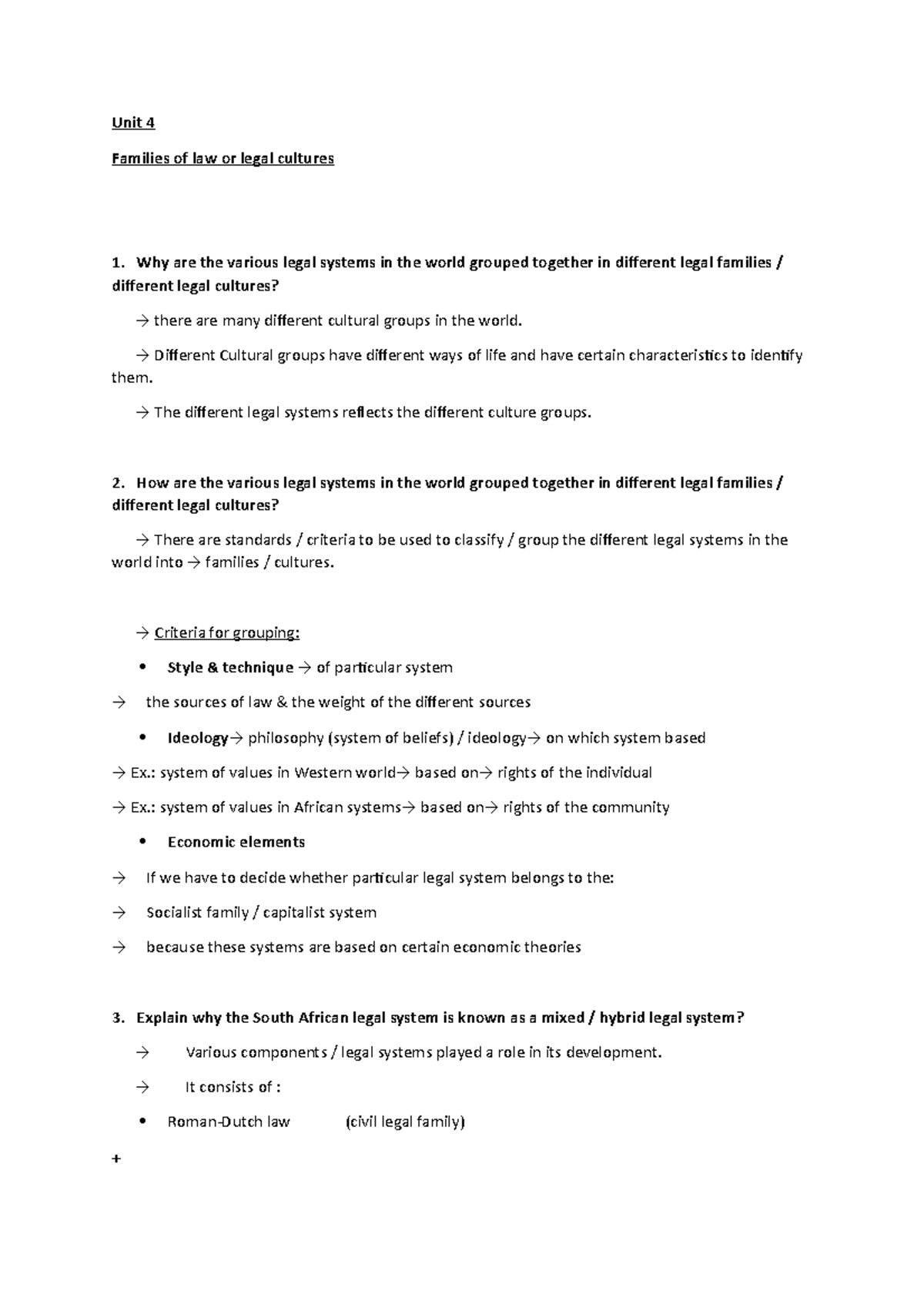 Unit 4

Families of law or legal cultures

1. Why are the various legal systems in the world grouped together in different legal families / different legal cultures?

→ there are many different cultural groups in the world.

→ Different Cultural groups have different ways of life and have certain characteristics to identify them.

→ The different legal systems reflects the different culture groups.

2. How are the various legal systems in the world grouped together in different legal families / different legal cultures?

→ There are standards / criteria to be used to classify / group the different legal systems in the world into → families / cultures.

→ Criteria for grouping:

• Style & technique → of particular system

→ the sources of law & the weight of the different sources

• Ideology→ philosophy (system of beliefs) / ideology→ on which system based

→ Ex.: system of values in Western world→ based on→ rights of the individual

→ Ex.: system of values in African systems→ based on→ rights of the community

• Economic elements

→ If we have to decide whether particular legal system belongs to the:

→ Socialist family / capitalist system

→ because these systems are based on certain economic theories

3. Explain why the South African legal system is known as a mixed / hybrid legal system?

→ Various components / legal systems played a role in its development.

→ It consists of :

• Roman-Dutch law (civil legal family)

+